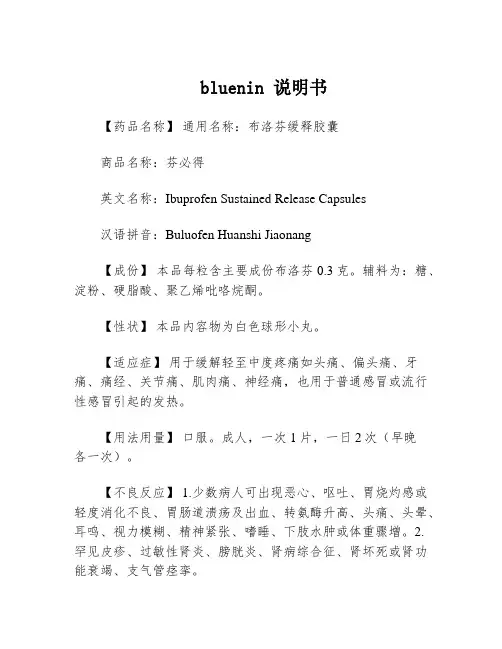 bluenin 说明书

【药品名称】通用名称：布洛芬缓释胶囊

商品名称：芬必得

英文名称：Ibuprofen Sustained Release Capsules

汉语拼音：Buluofen Huanshi Jiaonang

【成份】本品每粒含主要成份布洛芬 0.3 克。辅料为：糖、淀粉、硬脂酸、聚乙烯吡咯烷酮。

【性状】本品内容物为白色球形小丸。

【适应症】用于缓解轻至中度疼痛如头痛、偏头痛、牙痛、痛经、关节痛、肌肉痛、神经痛，也用于普通感冒或流行性感冒引起的发热。

【用法用量】口服。成人，一次 1 片，一日 2 次（早晚各一次）。

【不良反应】1.少数病人可出现恶心、呕吐、胃烧灼感或轻度消化不良、胃肠道溃疡及出血、转氨酶升高、头痛、头晕、耳鸣、视力模糊、精神紧张、嗜睡、下肢水肿或体重骤增。2.罕见皮疹、过敏性肾炎、膀胱炎、肾病综合征、肾坏死或肾功能衰竭、支气管痉挛。